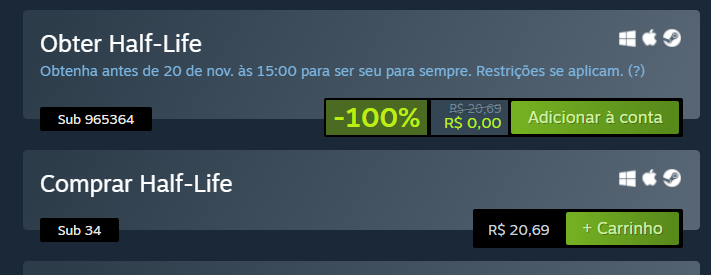 Obter Half-Life

Obtenha antes de 20 de nov. às 15:00 para ser seu para sempre. Restrições se aplicam. (?)

Sub 965364

-100%

R$ 20,69

R$ 0,00

Adicionar à conta

Comprar Half-Life

Sub 34

R$ 20,69

+ Carrinho